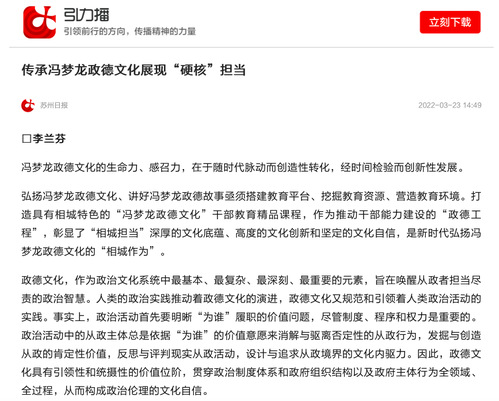 引力播
引领前行的方向，传播精神的力量

立刻下载

传承冯梦龙政德文化展现“硬核”担当

苏州日报

2022-03-23 14:49

□李兰芬

冯梦龙政德文化的生命力、感召力，在于随时代脉动而创造性转化，经时间检验而创新性发展。

弘扬冯梦龙政德文化、讲好冯梦龙政德故事亟须搭建教育平台、挖掘教育资源、营造教育环境。打造具有相城特色的“冯梦龙政德文化”干部教育精品课程，作为推动干部能力建设的“政德工程”，彰显了“相城担当”深厚的文化底蕴、高度的文化创新和坚定的文化自信，是新时代弘扬冯梦龙政德文化的“相城作为”。

政德文化，作为政治文化系统中最基本、最复杂、最深刻、最重要的元素，旨在唤醒从政者担当尽责的政治智慧。人类的政治实践推动着政德文化的演进，政德文化又规范和引领着人类政治活动的实践。事实上，政治活动首先要明晰“为谁”履职的价值问题，尽管制度、程序和权力是重要的。政治活动中的从政主体总是依据“为谁”的价值意愿来消解与驱离否定性的从政行为，发掘与创造从政的肯定性价值，反思与评判现实从政活动，设计与追求从政境界的文化内驱力。因此，政德文化具有引领性和统摄性的价值位阶，贯穿政治制度体系和政府组织结构以及政府主体行为全领域、全过程，从而构成政治伦理的文化自信。